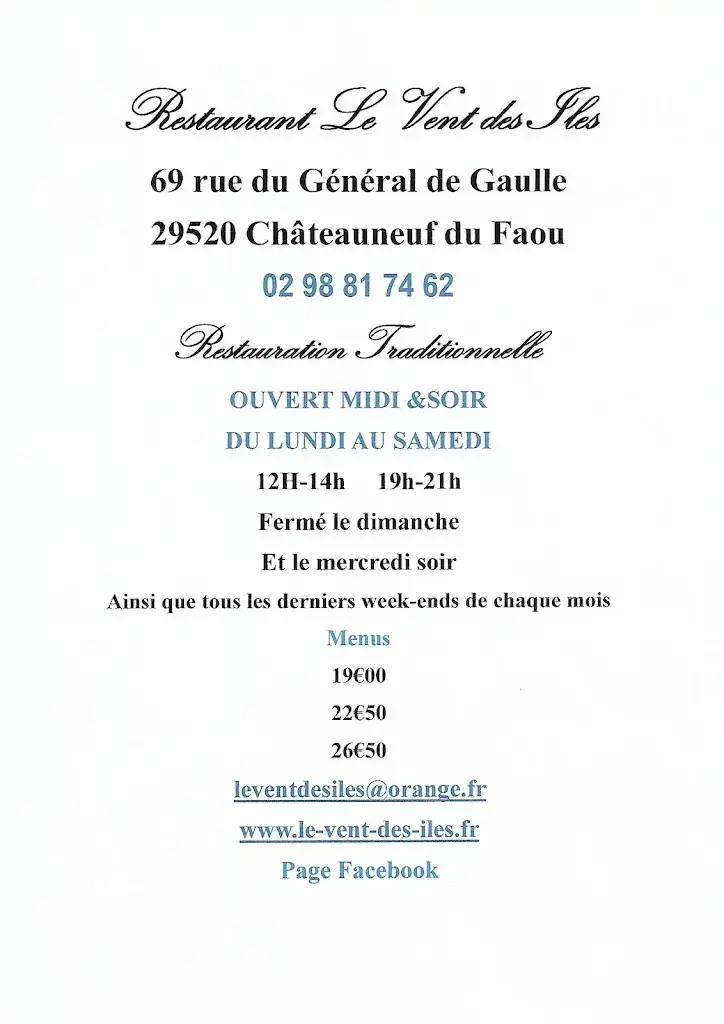 Restaurant Le Vent des Iles

69 rue du Général de Gaulle

29520 Châteauneuf du Faou

02 98 81 74 62

Restauration Traditionnelle

OUVERT MIDI &SOIR

DU LUNDI AU SAMEDI

12H-14h 19h-21h

Fermé le dimanche

Et le mercredi soir

Ainsi que tous les derniers week-ends de chaque mois

Menus

19€00

22€50

26€50

leventdesiles@orange.fr

www.le-vent-des-iles.fr

Page Facebook